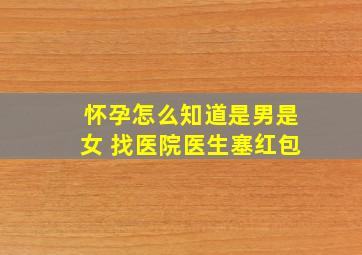 怀孕怎么知道是男是女 找医院医生塞红包